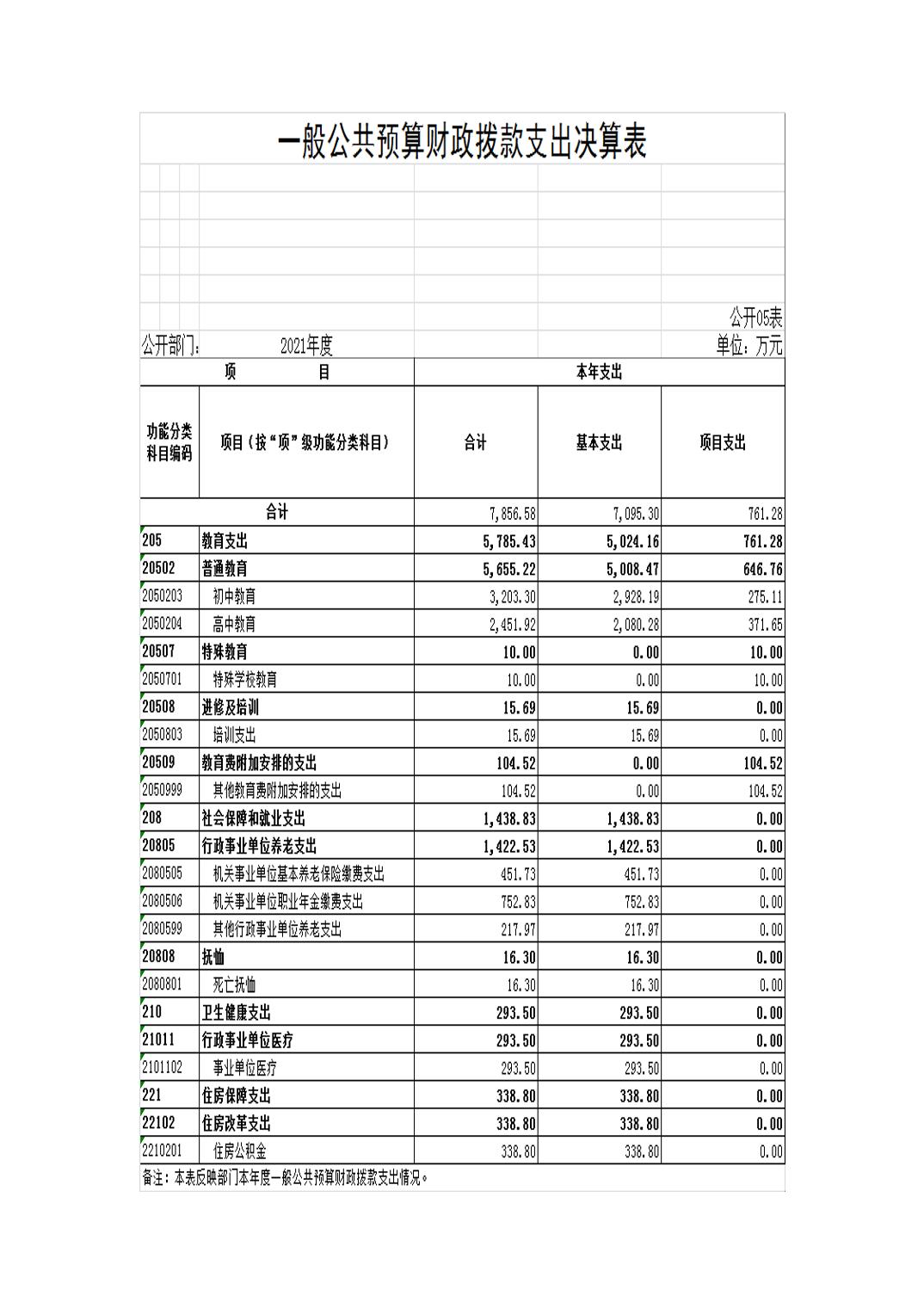 一般公共预算财政拨款支出决算表

公开05表

公开部门： 2021年度 单位：万元

| 项 目 | | 本年支出 | | |
|---|---|---|---|---|
| 功能分类科目编码 | 项目（按“项”级功能分类科目） | 合计 | 基本支出 | 项目支出 |
| 合计 | | 7,856.58 | 7,095.30 | 761.28 |
| 205 | 教育支出 | 5,785.43 | 5,024.16 | 761.28 |
| 20502 | 普通教育 | 5,655.22 | 5,008.47 | 646.76 |
| 2050203 | 初中教育 | 3,203.30 | 2,928.19 | 275.11 |
| 2050204 | 高中教育 | 2,451.92 | 2,080.28 | 371.65 |
| 20507 | 特殊教育 | 10.00 | 0.00 | 10.00 |
| 2050701 | 特殊学校教育 | 10.00 | 0.00 | 10.00 |
| 20508 | 进修及培训 | 15.69 | 15.69 | 0.00 |
| 2050803 | 培训支出 | 15.69 | 15.69 | 0.00 |
| 20509 | 教育费附加安排的支出 | 104.52 | 0.00 | 104.52 |
| 2050999 | 其他教育费附加安排的支出 | 104.52 | 0.00 | 104.52 |
| 208 | 社会保障和就业支出 | 1,438.83 | 1,438.83 | 0.00 |
| 20805 | 行政事业单位养老支出 | 1,422.53 | 1,422.53 | 0.00 |
| 2080505 | 机关事业单位基本养老保险缴费支出 | 451.73 | 451.73 | 0.00 |
| 2080506 | 机关事业单位职业年金缴费支出 | 752.83 | 752.83 | 0.00 |
| 2080599 | 其他行政事业单位养老支出 | 217.97 | 217.97 | 0.00 |
| 20808 | 抚恤 | 16.30 | 16.30 | 0.00 |
| 2080801 | 死亡抚恤 | 16.30 | 16.30 | 0.00 |
| 210 | 卫生健康支出 | 293.50 | 293.50 | 0.00 |
| 21011 | 行政事业单位医疗 | 293.50 | 293.50 | 0.00 |
| 2101102 | 事业单位医疗 | 293.50 | 293.50 | 0.00 |
| 221 | 住房保障支出 | 338.80 | 338.80 | 0.00 |
| 22102 | 住房改革支出 | 338.80 | 338.80 | 0.00 |
| 2210201 | 住房公积金 | 338.80 | 338.80 | 0.00 |

备注：本表反映部门本年度一般公共预算财政拨款支出情况。